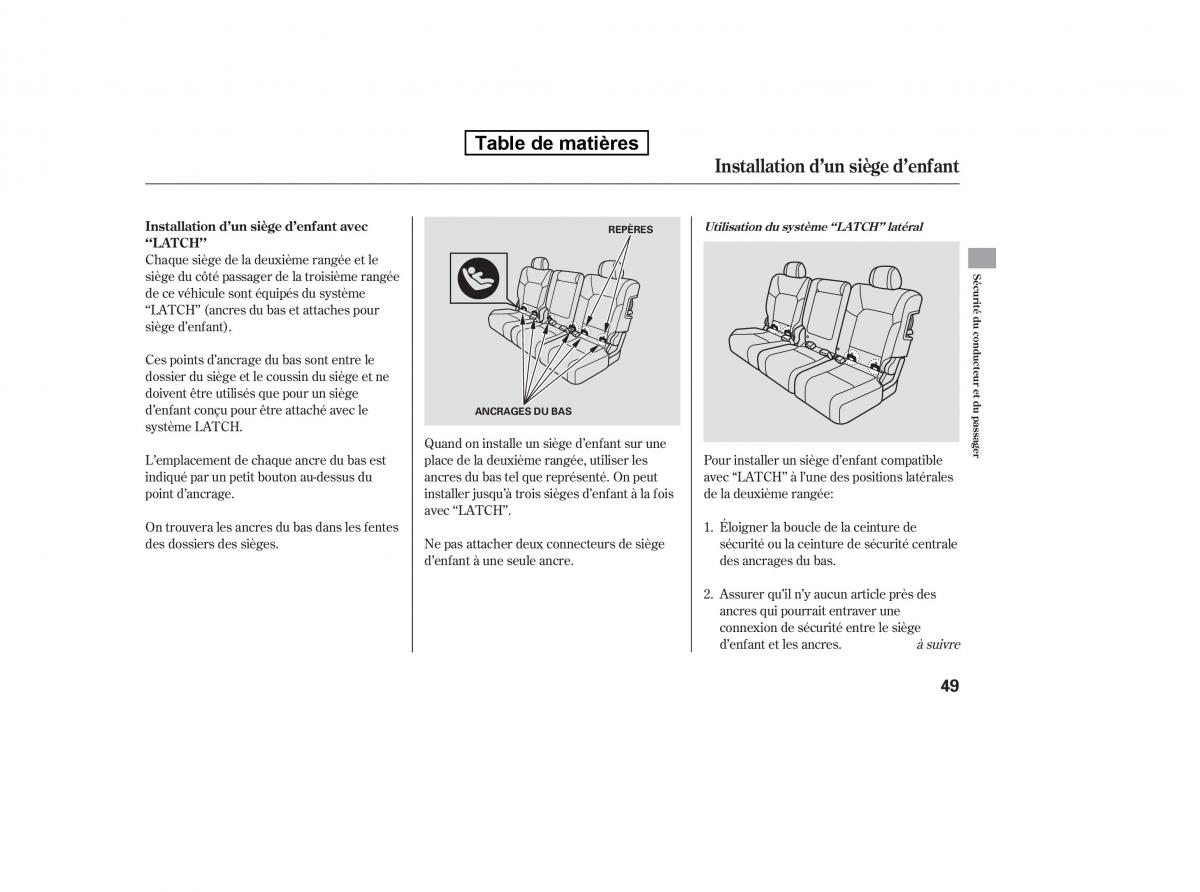 Table de matières

Installation d'un siège d'enfant

Installation d'un siège d'enfant avec "LATCH"
Chaque siège de la deuxième rangée et le siège du côté passager de la troisième rangée de ce véhicule sont équipés du système "LATCH" (ancres du bas et attaches pour siège d'enfant).

Ces points d'ancrage du bas sont entre le dossier du siège et le coussin du siège et ne doivent être utilisés que pour un siège d'enfant conçu pour être attaché avec le système LATCH.

L'emplacement de chaque ancre du bas est indiqué par un petit bouton au-dessus du point d'ancrage.

On trouvera les ancres du bas dans les fentes des dossiers des sièges.

REPÈRES

ANCRAGES DU BAS

Quand on installe un siège d'enfant sur une place de la deuxième rangée, utiliser les ancres du bas tel que représenté. On peut installer jusqu'à trois sièges d'enfant à la fois avec "LATCH".

Ne pas attacher deux connecteurs de siège d'enfant à une seule ancre.

Utilisation du système "LATCH" latéral

Pour installer un siège d'enfant compatible avec "LATCH" à l'une des positions latérales de la deuxième rangée:

1. Éloigner la boucle de la ceinture de sécurité ou la ceinture de sécurité centrale des ancrages du bas.

2. Assurer qu'il n'y aucun article près des ancres qui pourrait entraver une connexion de sécurité entre le siège d'enfant et les ancres.

à suivre

Sécurité du conducteur et du passager

49